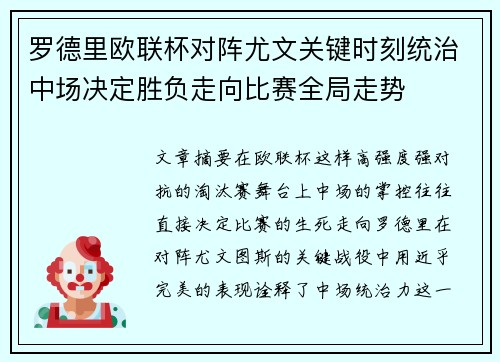 罗德里欧联杯对阵尤文关键时刻统治中场决定胜负走向比赛全局走势

文章摘要在欧联杯这样高强度强对抗的淘汰赛舞台上中场的掌控往往直接决定比赛的生死走向罗德里在对阵尤文图斯的关键战役中用近乎完美的表现诠释了中场统治力这一